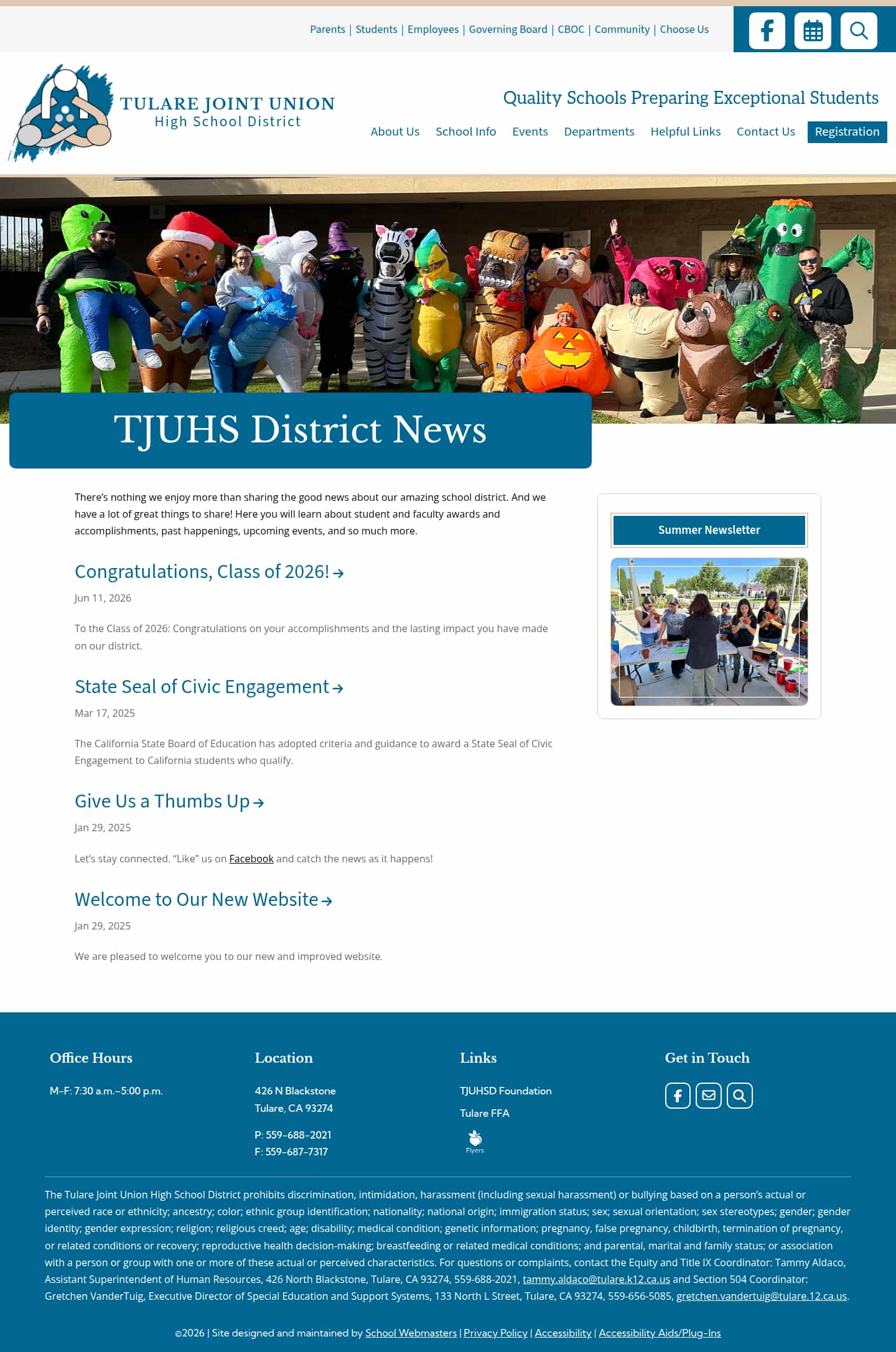 Parents | Students | Employees | Governing Board | CBOC | Community | Choose Us

TULARE JOINT UNION
High School District

Quality Schools Preparing Exceptional Students

About Us School Info Events Departments Helpful Links Contact Us Registration

TJUHS District News

There's nothing we enjoy more than sharing the good news about our amazing school district. And we have a lot of great things to share! Here you will learn about student and faculty awards and accomplishments, past happenings, upcoming events, and so much more.

Congratulations, Class of 2026! →

Jun 11, 2026

To the Class of 2026: Congratulations on your accomplishments and the lasting impact you have made on our district.

State Seal of Civic Engagement →

Mar 17, 2025

The California State Board of Education has adopted criteria and guidance to award a State Seal of Civic Engagement to California students who qualify.

Give Us a Thumbs Up →

Jan 29, 2025

Let's stay connected. "Like" us on Facebook and catch the news as it happens!

Welcome to Our New Website →

Jan 29, 2025

We are pleased to welcome you to our new and improved website.

Summer Newsletter

Office Hours

M-F: 7:30 a.m.–5:00 p.m.

Location

426 N Blackstone
Tulare, CA 93274

P: 559-688-2021
F: 559-687-7317

Links

TJUHSD Foundation

Tulare FFA

Flyers

Get in Touch

The Tulare Joint Union High School District prohibits discrimination, intimidation, harassment (including sexual harassment) or bullying based on a person's actual or perceived race or ethnicity; ancestry; color; ethnic group identification; nationality; national origin; immigration status; sex; sexual orientation; sex stereotypes; gender; gender identity; gender expression; religion; religious creed; age; disability; medical condition; genetic information; pregnancy, false pregnancy, childbirth, termination of pregnancy, or related conditions or recovery; reproductive health decision-making; breastfeeding or related medical conditions; and parental, marital and family status; or association with a person or group with one or more of these actual or perceived characteristics. For questions or complaints, contact the Equity and Title IX Coordinator: Tammy Aldaco, Assistant Superintendent of Human Resources, 426 North Blackstone, Tulare, CA 93274, 559-688-2021, tammy.aldaco@tulare.k12.ca.us and Section 504 Coordinator: Gretchen VanderTuig, Executive Director of Special Education and Support Systems, 133 North L Street, Tulare, CA 93274, 559-656-5085, gretchen.vandertuig@tulare.12.ca.us.

©2026 | Site designed and maintained by School Webmasters | Privacy Policy | Accessibility | Accessibility Aids/Plug-Ins